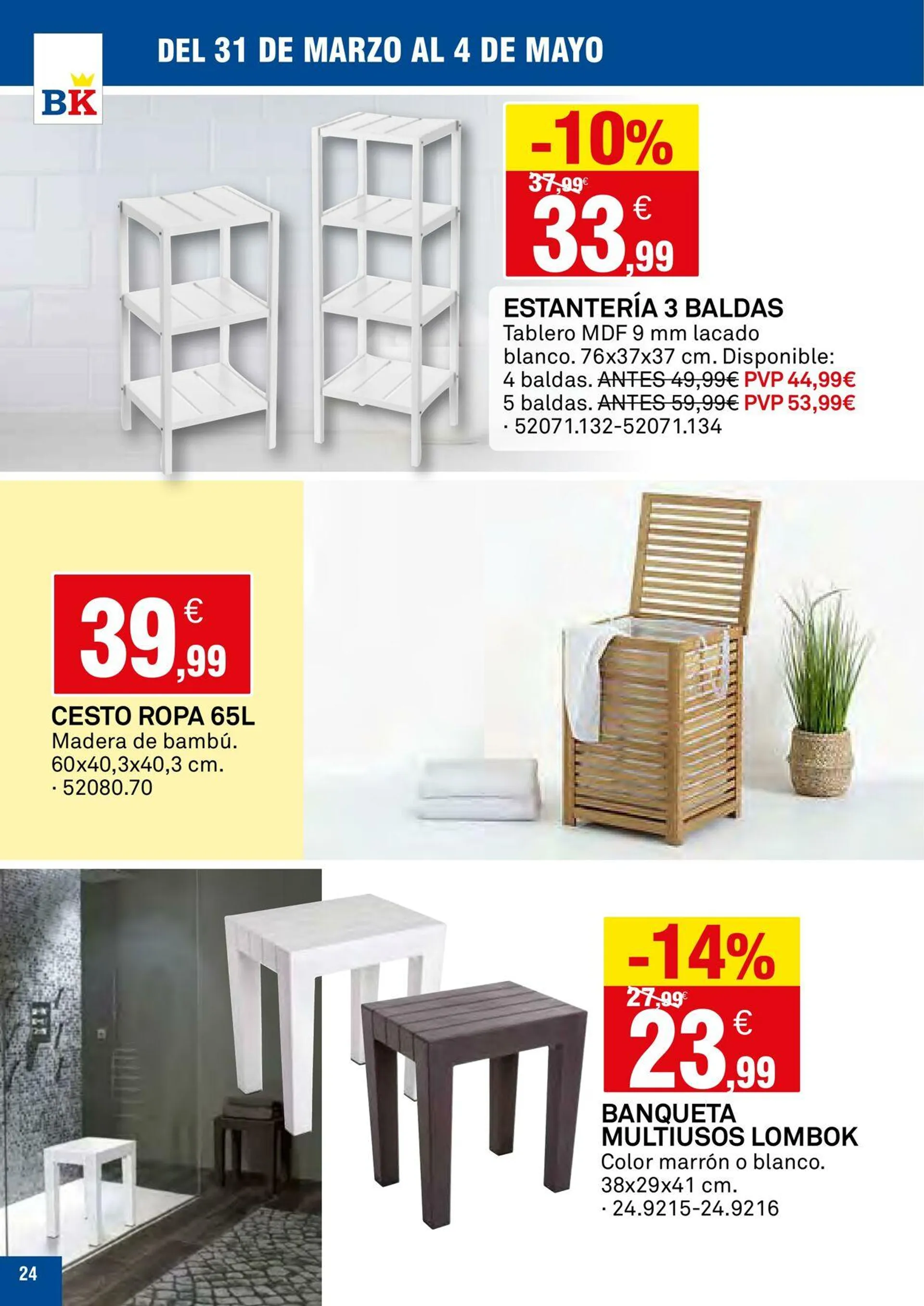 BK

DEL 31 DE MARZO AL 4 DE MAYO

-10%
37,99€
33,99 €

ESTANTERÍA 3 BALDAS
Tablero MDF 9 mm lacado blanco. 76x37x37 cm. Disponible:
4 baldas. ANTES 49,99€ PVP 44,99€
5 baldas. ANTES 59,99€ PVP 53,99€
· 52071.132-52071.134

39,99 €

CESTO ROPA 65L
Madera de bambú.
60x40,3x40,3 cm.
· 52080.70

-14%
27,99€
23,99 €

BANQUETA MULTIUSOS LOMBOK
Color marrón o blanco.
38x29x41 cm.
· 24.9215-24.9216

24